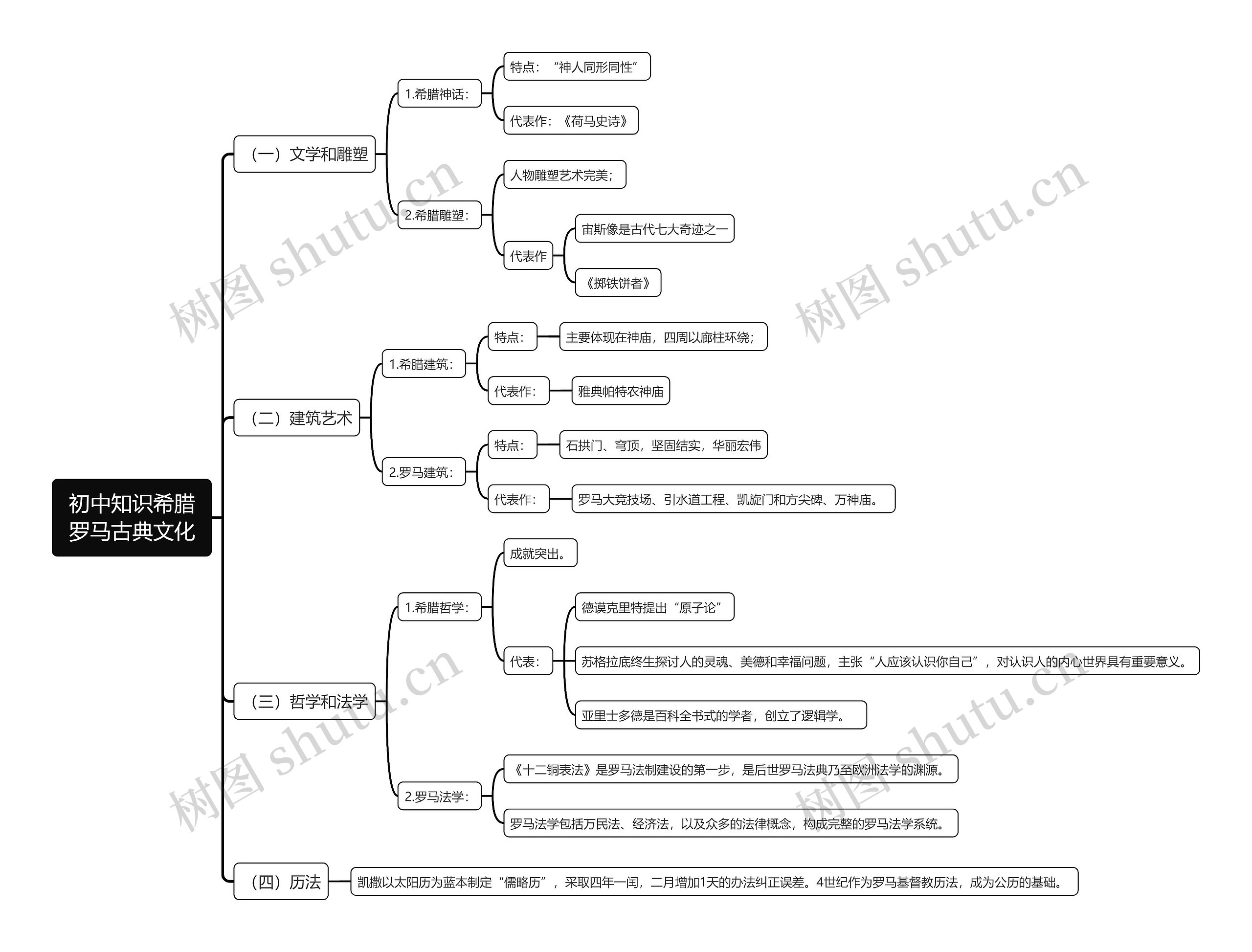 初中知识希腊罗马古典文化

（一）文学和雕塑

1.希腊神话：

特点：“神人同形同性”

代表作：《荷马史诗》

2.希腊雕塑：

人物雕塑艺术完美；

代表作

宙斯像是古代七大奇迹之一

《掷铁饼者》

（二）建筑艺术

1.希腊建筑：

特点：

主要体现在神庙，四周以廊柱环绕；

代表作：

雅典帕特农神庙

2.罗马建筑：

特点：

石拱门、穹顶，坚固结实，华丽宏伟

代表作：

罗马大竞技场、引水道工程、凯旋门和方尖碑、万神庙。

（三）哲学和法学

1.希腊哲学：

成就突出。

代表：

德谟克里特提出“原子论”

苏格拉底终生探讨人的灵魂、美德和幸福问题，主张“人应该认识你自己”，对认识人的内心世界具有重要意义。

亚里士多德是百科全书式的学者，创立了逻辑学。

2.罗马法学：

《十二铜表法》是罗马法制建设的第一步，是后世罗马法典乃至欧洲法学的渊源。

罗马法学包括万民法、经济法，以及众多的法律概念，构成完整的罗马法学系统。

（四）历法

凯撒以太阳历为蓝本制定“儒略历”，采取四年一闰，二月增加1天的办法纠正误差。4世纪作为罗马基督教历法，成为公历的基础。

树图 shutu.cn
树图 shutu.cn
树图 shutu.cn
树图 shutu.cn